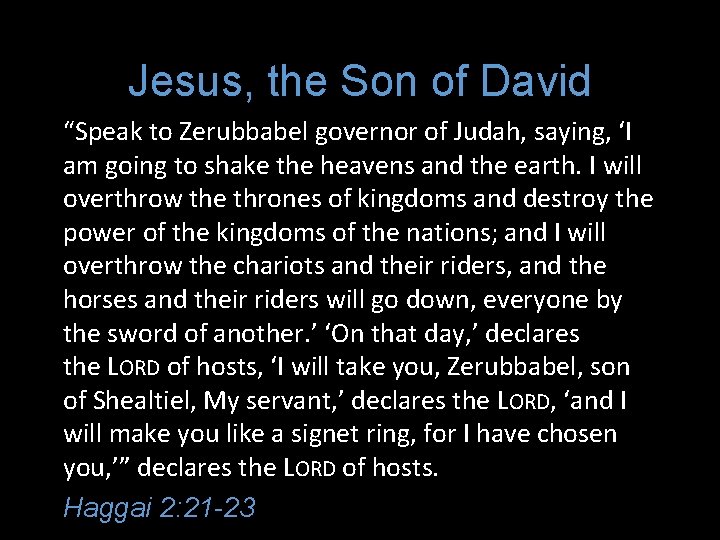 Jesus, the Son of David

"Speak to Zerubbabel governor of Judah, saying, 'I am going to shake the heavens and the earth. I will overthrow the thrones of kingdoms and destroy the power of the kingdoms of the nations; and I will overthrow the chariots and their riders, and the horses and their riders will go down, everyone by the sword of another.' 'On that day,' declares the LORD of hosts, 'I will take you, Zerubbabel, son of Shealtiel, My servant,' declares the LORD, 'and I will make you like a signet ring, for I have chosen you,'" declares the LORD of hosts.

Haggai 2:21-23